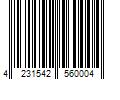 4 231542 560004